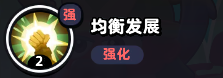 强
2
均衡发展
强化